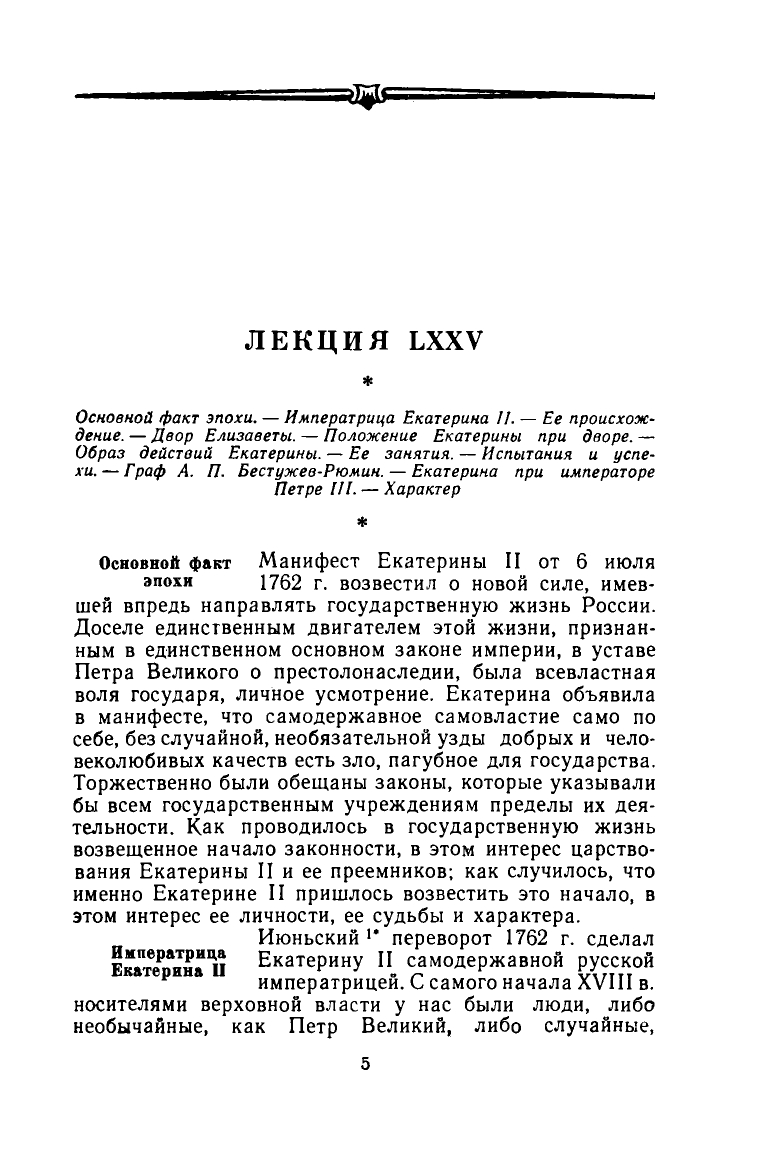 ЛЕКЦИЯ LXXV

*

Основной факт эпохи. — Императрица Екатерина II. — Ее происхождение. — Двор Елизаветы. — Положение Екатерины при дворе. — Образ действий Екатерины. — Ее занятия. — Испытания и успехи. — Граф А. П. Бестужев-Рюмин. — Екатерина при императоре Петре III. — Характер

*

Основной факт эпохи

Манифест Екатерины II от 6 июля 1762 г. возвестил о новой силе, имевшей впредь направлять государственную жизнь России. Доселе единственным двигателем этой жизни, признанным в единственном основном законе империи, в уставе Петра Великого о престолонаследии, была всевластная воля государя, личное усмотрение. Екатерина объявила в манифесте, что самодержавное самовластие само по себе, без случайной, необязательной узды добрых и человеколюбивых качеств есть зло, пагубное для государства. Торжественно были обещаны законы, которые указывали бы всем государственным учреждениям пределы их деятельности. Как проводилось в государственную жизнь возвещенное начало законности, в этом интерес царствования Екатерины II и ее преемников; как случилось, что именно Екатерине II пришлось возвестить это начало, в этом интерес ее личности, ее судьбы и характера.

Императрица Екатерина II

Июньский $^{1*}$ переворот 1762 г. сделал Екатерину II самодержавной русской императрицей. С самого начала XVIII в. носителями верховной власти у нас были люди, либо необычайные, как Петр Великий, либо случайные,

5